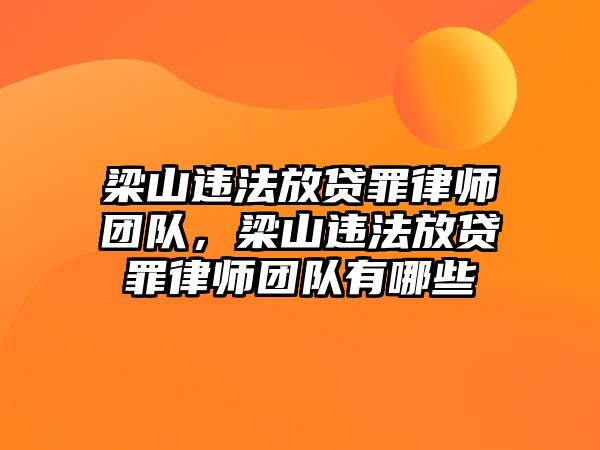 梁山违法放贷罪律师团队，梁山违法放贷罪律师团队有哪些